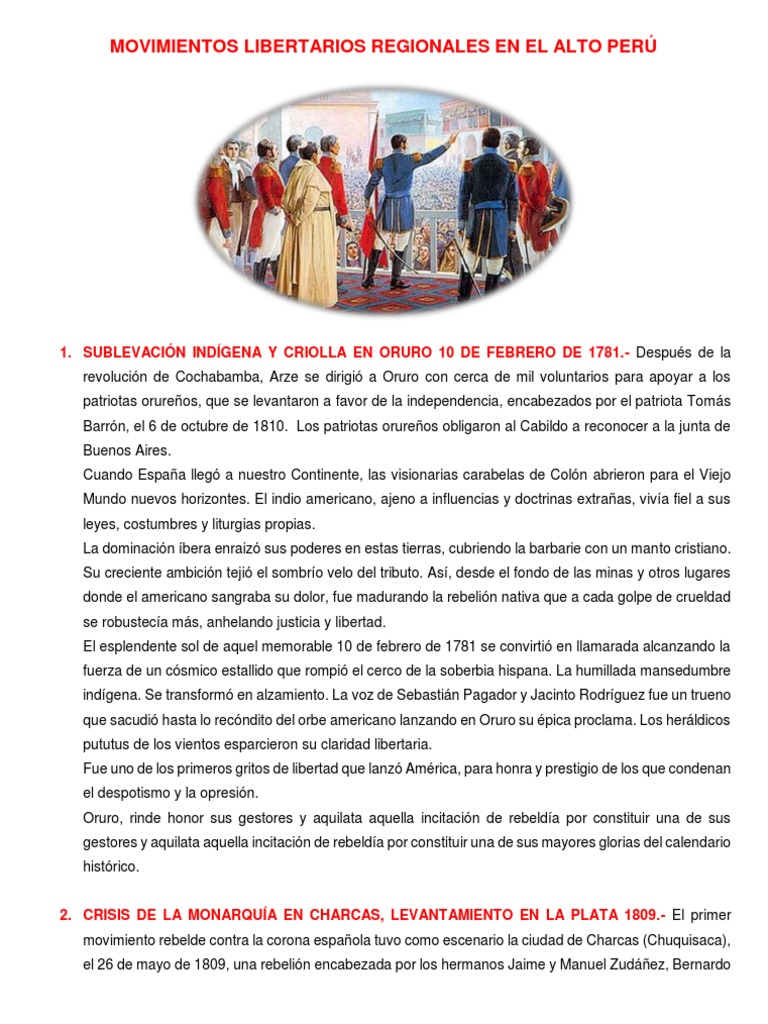 MOVIMIENTOS LIBERTARIOS REGIONALES EN EL ALTO PERÚ

1. SUBLEVACIÓN INDÍGENA Y CRIOLLA EN ORURO 10 DE FEBRERO DE 1781.- Después de la revolución de Cochabamba, Arze se dirigió a Oruro con cerca de mil voluntarios para apoyar a los patriotas orureños, que se levantaron a favor de la independencia, encabezados por el patriota Tomás Barrón, el 6 de octubre de 1810. Los patriotas orureños obligaron al Cabildo a reconocer a la junta de Buenos Aires.

Cuando España llegó a nuestro Continente, las visionarias carabelas de Colón abrieron para el Viejo Mundo nuevos horizontes. El indio americano, ajeno a influencias y doctrinas extrañas, vivía fiel a sus leyes, costumbres y liturgias propias.

La dominación íbera enraizó sus poderes en estas tierras, cubriendo la barbarie con un manto cristiano. Su creciente ambición tejió el sombrío velo del tributo. Así, desde el fondo de las minas y otros lugares donde el americano sangraba su dolor, fue madurando la rebelión nativa que a cada golpe de crueldad se robustecía más, anhelando justicia y libertad.

El esplendente sol de aquel memorable 10 de febrero de 1781 se convirtió en llamarada alcanzando la fuerza de un cósmico estallido que rompió el cerco de la soberbia hispana. La humillada mansedumbre indígena. Se transformó en alzamiento. La voz de Sebastián Pagador y Jacinto Rodríguez fue un trueno que sacudió hasta lo recóndito del orbe americano lanzando en Oruro su épica proclama. Los heráldicos pututus de los vientos esparcieron su claridad libertaria.

Fue uno de los primeros gritos de libertad que lanzó América, para honra y prestigio de los que condenan el despotismo y la opresión.

Oruro, rinde honor sus gestores y aquilata aquella incitación de rebeldía por constituir una de sus gestores y aquilata aquella incitación de rebeldía por constituir una de sus mayores glorias del calendario histórico.

2. CRISIS DE LA MONARQUÍA EN CHARCAS, LEVANTAMIENTO EN LA PLATA 1809.- El primer movimiento rebelde contra la corona española tuvo como escenario la ciudad de Charcas (Chuquisaca), el 26 de mayo de 1809, una rebelión encabezada por los hermanos Jaime y Manuel Zudáñez, Bernardo